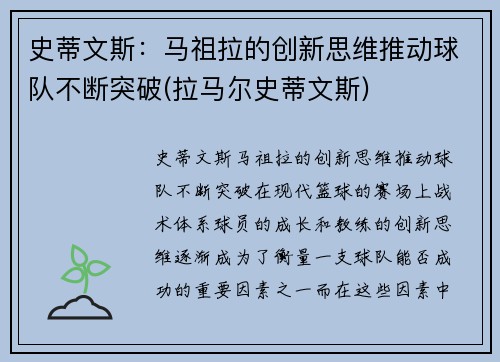 史蒂文斯：马祖拉的创新思维推动球队不断突破(拉马尔史蒂文斯)

史蒂文斯马祖拉的创新思维推动球队不断突破在现代篮球的赛场上战术体系球员的成长和教练的创新思维逐渐成为了衡量一支球队能否成功的重要因素之一而在这些因素中